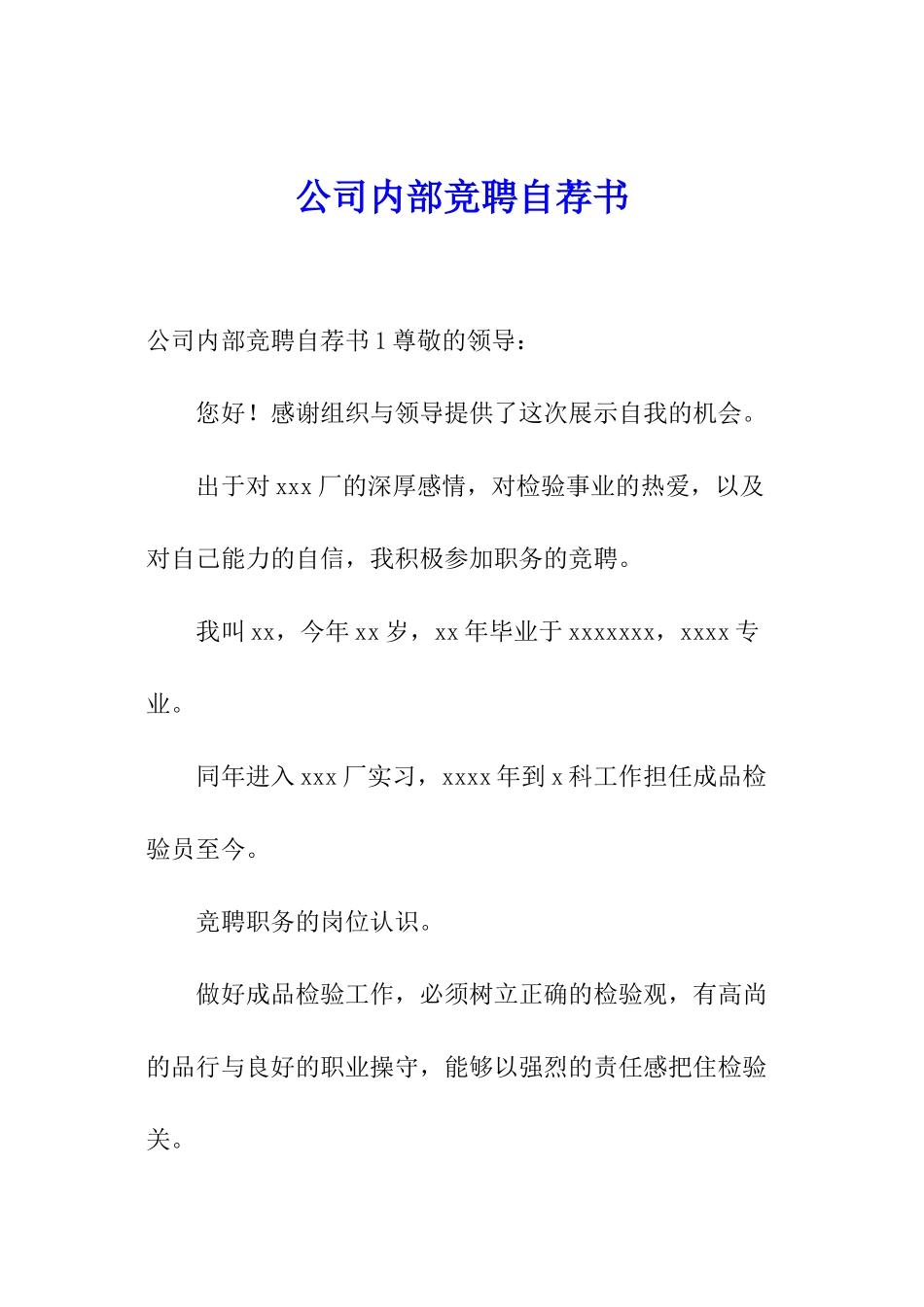 公司内部竞聘自荐书

公司内部竞聘自荐书 1 尊敬的领导：

您好！感谢组织与领导提供了这次展示自我的机会。

出于对 xxx 厂的深厚感情，对检验事业的热爱，以及对自己能力的自信，我积极参加职务的竞聘。

我叫 xx，今年 xx 岁，xx 年毕业于 xxxxxxx，xxxx 专业。

同年进入 xxx 厂实习，xxxx 年到 x 科工作担任成品检验员至今。

竞聘职务的岗位认识。

做好成品检验工作，必须树立正确的检验观，有高尚的品行与良好的职业操守，能够以强烈的责任感把住检验关。